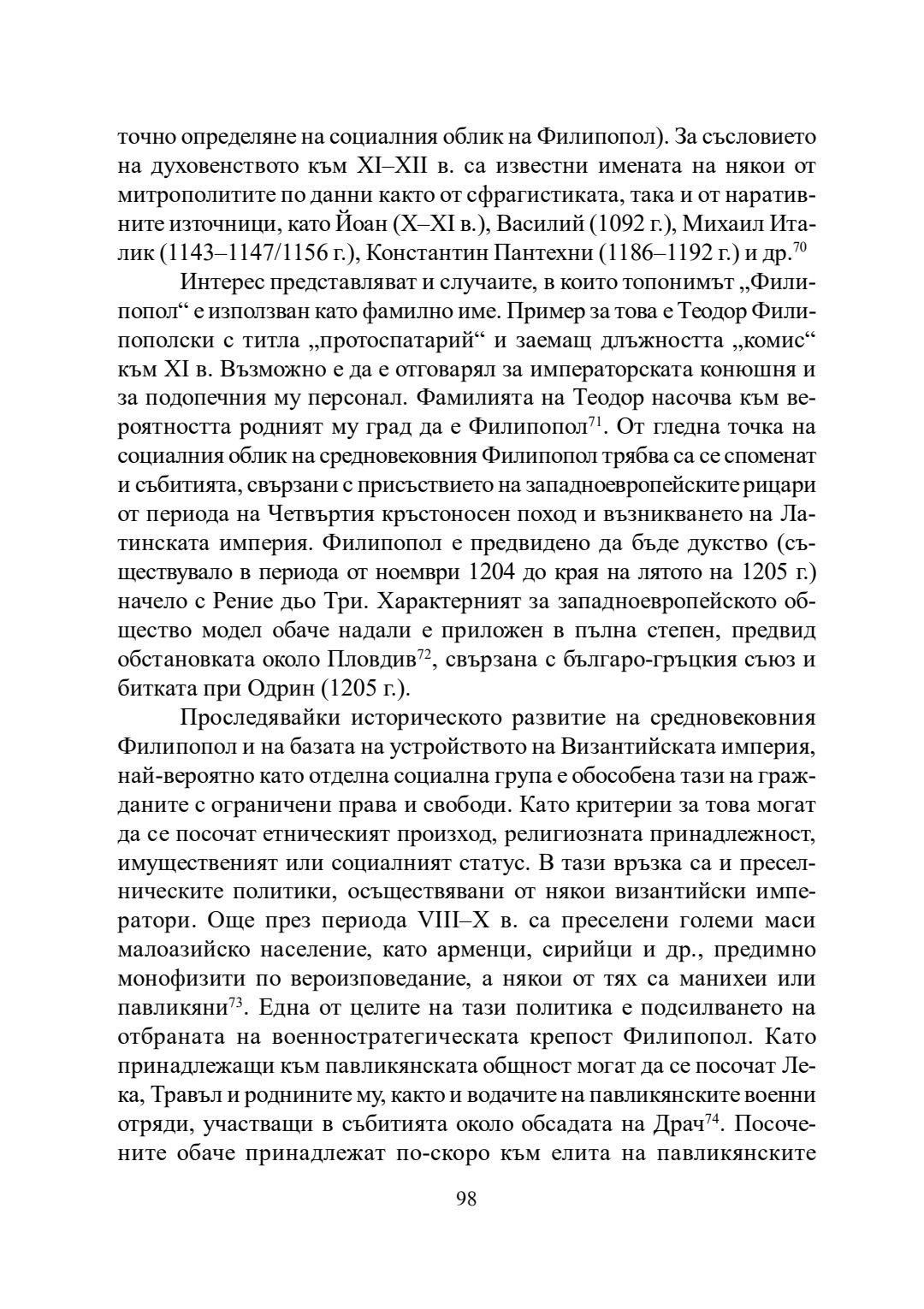 точно определяне на социалния облик на Филипопол). За съсловието на духовенството към XI–XII в. са известни имената на някои от митрополитите по данни както от сфрагистиката, така и от наративните източници, като Йоан (X–XI в.), Василий (1092 г.), Михаил Италик (1143–1147/1156 г.), Константин Пантехни (1186–1192 г.) и др.$^{70}$

Интерес представляват и случаите, в които топонимът „Филипопол“ е използван като фамилно име. Пример за това е Теодор Филипополски с титла „протоспатарий“ и заемащ длъжността „комис“ към XI в. Възможно е да е отговарял за императорската конюшня и за подопечния му персонал. Фамилията на Теодор насочва към вероятността родният му град да е Филипопол$^{71}$. От гледна точка на социалния облик на средновековния Филипопол трябва са се споменат и събитията, свързани с присъствието на западноевропейските рицари от периода на Четвъртия кръстоносен поход и възникването на Латинската империя. Филипопол е предвидено да бъде дукство (съществувало в периода от ноември 1204 до края на лятото на 1205 г.) начело с Рение дьо Три. Характерният за западноевропейското общество модел обаче надали е приложен в пълна степен, предвид обстановката около Пловдив$^{72}$, свързана с българо-гръцкия съюз и битката при Одрин (1205 г.).

Проследявайки историческото развитие на средновековния Филипопол и на базата на устройството на Византийската империя, най-вероятно като отделна социална група е обособена тази на гражданите с ограничени права и свободи. Като критерии за това могат да се посочат етническият произход, религиозната принадлежност, имущественият или социалният статус. В тази връзка са и преселническите политики, осъществявани от някои византийски императори. Още през периода VIII–X в. са преселени големи маси малоазийско население, като арменци, сирийци и др., предимно монофизити по вероизповедание, а някои от тях са манихеи или павликяни$^{73}$. Една от целите на тази политика е подсилването на отбраната на военностратегическата крепост Филипопол. Като принадлежащи към павликянската общност могат да се посочат Лека, Травъл и роднините му, както и водачите на павликянските военни отряди, участващи в събитията около обсадата на Драч$^{74}$. Посочените обаче принадлежат по-скоро към елита на павликянските

98